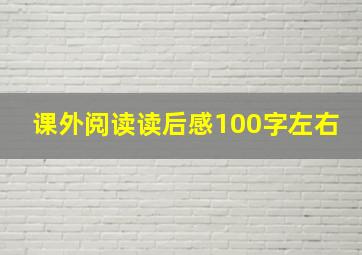 课外阅读读后感100字左右